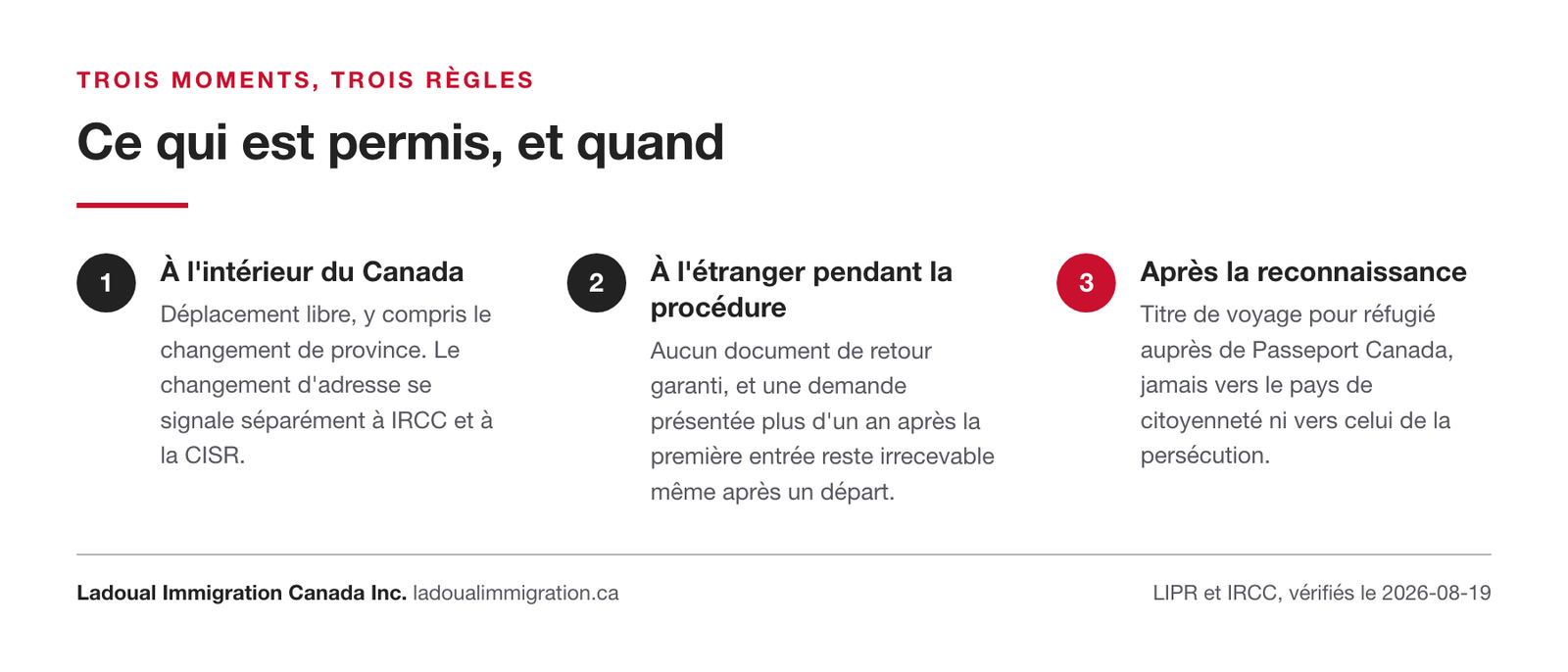 TROIS MOMENTS, TROIS RÈGLES

Ce qui est permis, et quand

1

À l'intérieur du Canada

Déplacement libre, y compris le changement de province. Le changement d'adresse se signale séparément à IRCC et à la CISR.

2

À l'étranger pendant la procédure

Aucun document de retour garanti, et une demande présentée plus d'un an après la première entrée reste irrecevable même après un départ.

3

Après la reconnaissance

Titre de voyage pour réfugié auprès de Passeport Canada, jamais vers le pays de citoyenneté ni vers celui de la persécution.

Ladoual Immigration Canada Inc. ladoualimmigration.ca

LIPR et IRCC, vérifiés le 2026-08-19